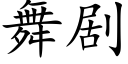 舞剧